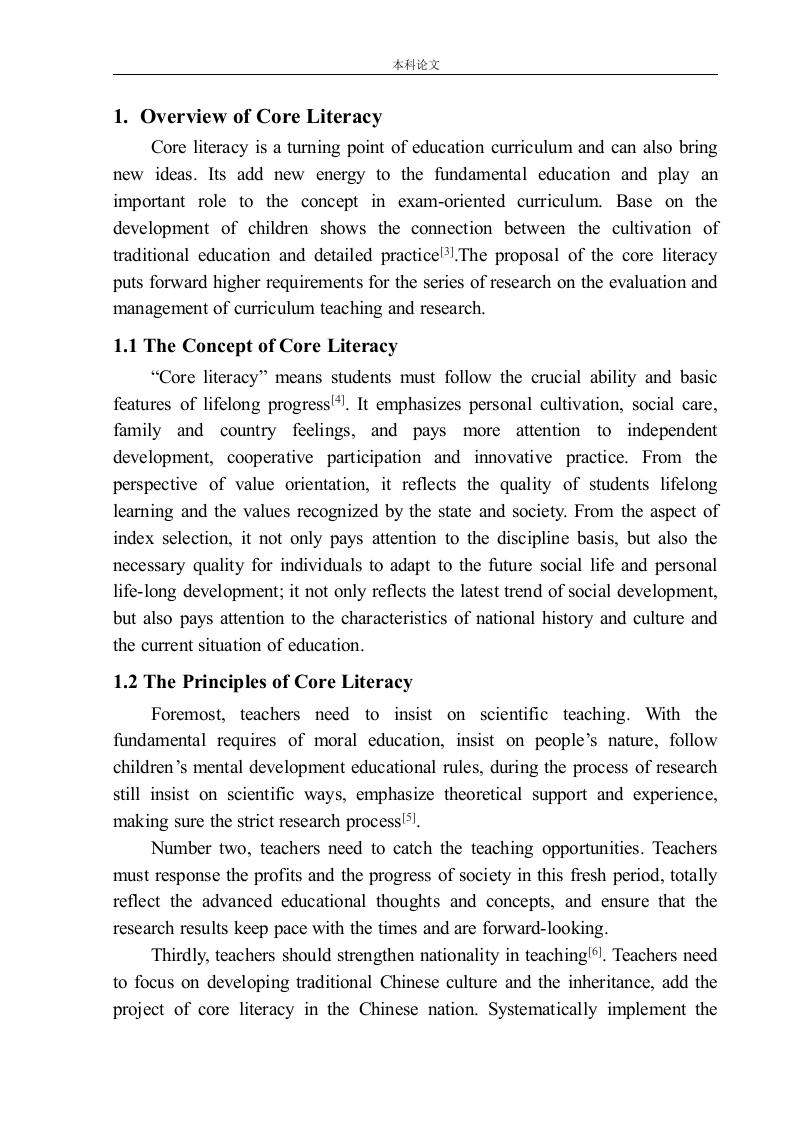 本科论文

1. Overview of Core Literacy

Core literacy is a turning point of education curriculum and can also bring new ideas. Its add new energy to the fundamental education and play an important role to the concept in exam-oriented curriculum. Base on the development of children shows the connection between the cultivation of traditional education and detailed practice$^{[3]}$.The proposal of the core literacy puts forward higher requirements for the series of research on the evaluation and management of curriculum teaching and research.

1.1 The Concept of Core Literacy

“Core literacy” means students must follow the crucial ability and basic features of lifelong progress$^{[4]}$. It emphasizes personal cultivation, social care, family and country feelings, and pays more attention to independent development, cooperative participation and innovative practice. From the perspective of value orientation, it reflects the quality of students lifelong learning and the values recognized by the state and society. From the aspect of index selection, it not only pays attention to the discipline basis, but also the necessary quality for individuals to adapt to the future social life and personal life-long development; it not only reflects the latest trend of social development, but also pays attention to the characteristics of national history and culture and the current situation of education.

1.2 The Principles of Core Literacy

Foremost, teachers need to insist on scientific teaching. With the fundamental requires of moral education, insist on people’s nature, follow children’s mental development educational rules, during the process of research still insist on scientific ways, emphasize theoretical support and experience, making sure the strict research process$^{[5]}$.

Number two, teachers need to catch the teaching opportunities. Teachers must response the profits and the progress of society in this fresh period, totally reflect the advanced educational thoughts and concepts, and ensure that the research results keep pace with the times and are forward-looking.

Thirdly, teachers should strengthen nationality in teaching$^{[6]}$. Teachers need to focus on developing traditional Chinese culture and the inheritance, add the project of core literacy in the Chinese nation. Systematically implement the